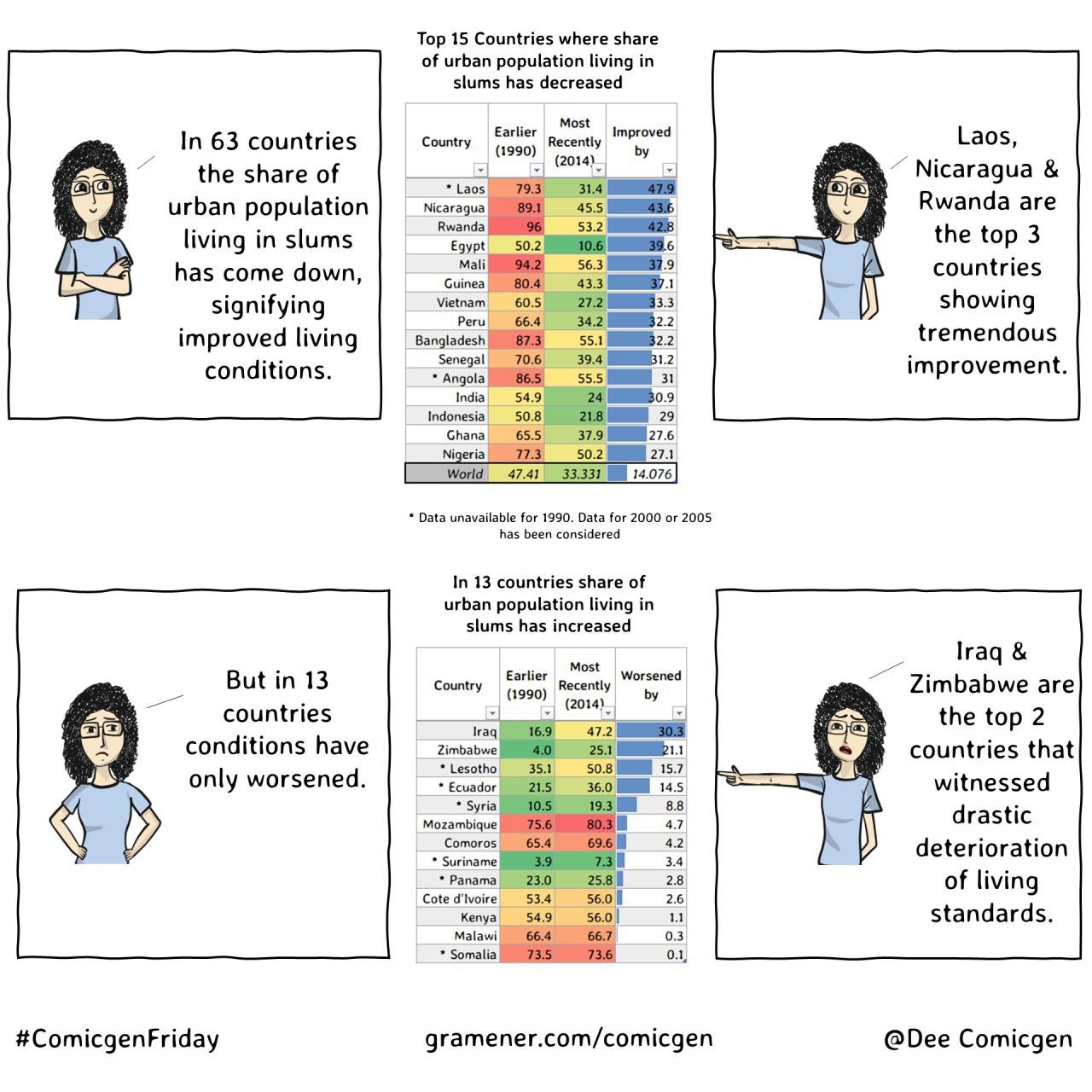 In 63 countries the share of urban population living in slums has come down, signifying improved living conditions.

Top 15 Countries where share of urban population living in slums has decreased

| Country | Earlier (1990) | Most Recently (2014) | Improved by |
|---|---|---|---|
| * Laos | 79.3 | 31.4 | 47.9 |
| Nicaragua | 89.1 | 45.5 | 43.6 |
| Rwanda | 96 | 53.2 | 42.8 |
| Egypt | 50.2 | 10.6 | 39.6 |
| Mali | 94.2 | 56.3 | 37.9 |
| Guinea | 80.4 | 43.3 | 37.1 |
| Vietnam | 60.5 | 27.2 | 33.3 |
| Peru | 66.4 | 34.2 | 32.2 |
| Bangladesh | 87.3 | 55.1 | 32.2 |
| Senegal | 70.6 | 39.4 | 31.2 |
| * Angola | 86.5 | 55.5 | 31 |
| India | 54.9 | 24 | 30.9 |
| Indonesia | 50.8 | 21.8 | 29 |
| Ghana | 65.5 | 37.9 | 27.6 |
| Nigeria | 77.3 | 50.2 | 27.1 |
| World | 47.41 | 33.331 | 14.076 |

* Data unavailable for 1990. Data for 2000 or 2005 has been considered

Laos, Nicaragua & Rwanda are the top 3 countries showing tremendous improvement.

But in 13 countries conditions have only worsened.

In 13 countries share of urban population living in slums has increased

| Country | Earlier (1990) | Most Recently (2014) | Worsened by |
|---|---|---|---|
| Iraq | 16.9 | 47.2 | 30.3 |
| Zimbabwe | 4.0 | 25.1 | 21.1 |
| * Lesotho | 35.1 | 50.8 | 15.7 |
| * Ecuador | 21.5 | 36.0 | 14.5 |
| * Syria | 10.5 | 19.3 | 8.8 |
| Mozambique | 75.6 | 80.3 | 4.7 |
| Comoros | 65.4 | 69.6 | 4.2 |
| * Suriname | 3.9 | 7.3 | 3.4 |
| * Panama | 23.0 | 25.8 | 2.8 |
| Cote d'Ivoire | 53.4 | 56.0 | 2.6 |
| Kenya | 54.9 | 56.0 | 1.1 |
| Malawi | 66.4 | 66.7 | 0.3 |
| * Somalia | 73.5 | 73.6 | 0.1 |

Iraq & Zimbabwe are the top 2 countries that witnessed drastic deterioration of living standards.

#ComicgenFriday

gramener.com/comicgen

@Dee Comicgen